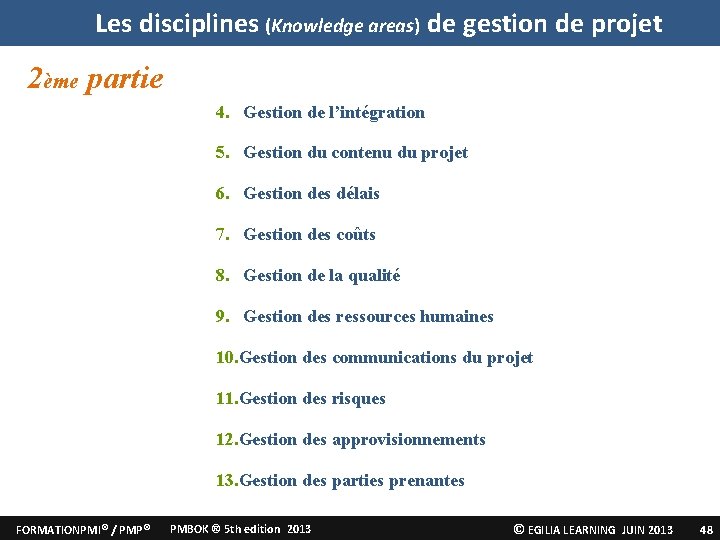 Les disciplines (Knowledge areas) de gestion de projet

2ème partie

4. Gestion de l'intégration

5. Gestion du contenu du projet

6. Gestion des délais

7. Gestion des coûts

8. Gestion de la qualité

9. Gestion des ressources humaines

10.Gestion des communications du projet

11.Gestion des risques

12.Gestion des approvisionnements

13.Gestion des parties prenantes

FORMATIONPMI® / PMP® PMBOK ® 5th edition 2013 © EGILIA LEARNING JUIN 2013 48